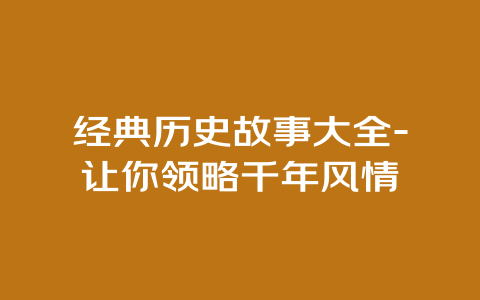 经典历史故事大全-让你领略千年风情